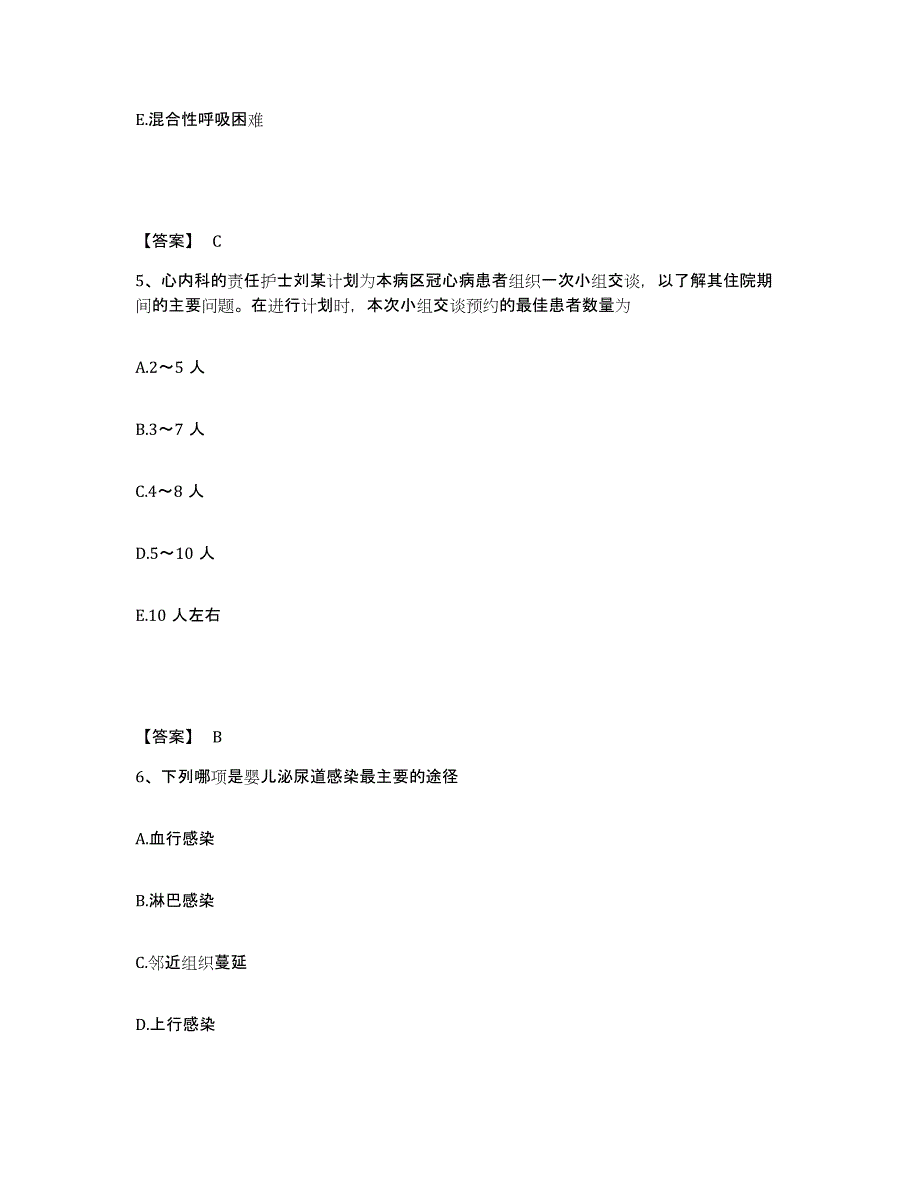 E.混合性呼吸困难

【答案】 C

5、心内科的责任护士刘某计划为本病区冠心病患者组织一次小组交谈，以了解其住院期间的主要问题。在进行计划时，本次小组交谈预约的最佳患者数量为

A.2～5 人

B.3～7 人

C.4～8 人

D.5～10 人

E.10 人左右

【答案】 B

6、下列哪项是婴儿泌尿道感染最主要的途径

A.血行感染

B.淋巴感染

C.邻近组织蔓延

D.上行感染